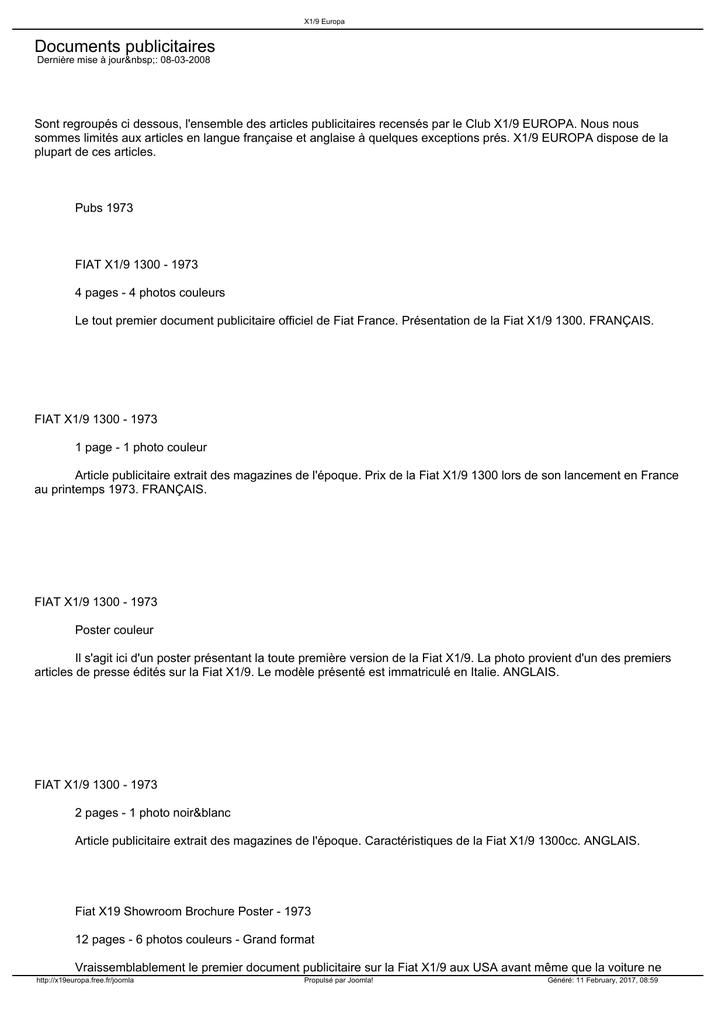 X1/9 Europa

Documents publicitaires
Dernière mise à jour&nbsp;: 08-03-2008

Sont regroupés ci dessous, l'ensemble des articles publicitaires recensés par le Club X1/9 EUROPA. Nous nous sommes limités aux articles en langue française et anglaise à quelques exceptions prés. X1/9 EUROPA dispose de la plupart de ces articles.

Pubs 1973

FIAT X1/9 1300 - 1973

4 pages - 4 photos couleurs

Le tout premier document publicitaire officiel de Fiat France. Présentation de la Fiat X1/9 1300. FRANÇAIS.

FIAT X1/9 1300 - 1973

1 page - 1 photo couleur

Article publicitaire extrait des magazines de l'époque. Prix de la Fiat X1/9 1300 lors de son lancement en France au printemps 1973. FRANÇAIS.

FIAT X1/9 1300 - 1973

Poster couleur

Il s'agit ici d'un poster présentant la toute première version de la Fiat X1/9. La photo provient d'un des premiers articles de presse édités sur la Fiat X1/9. Le modèle présenté est immatriculé en Italie. ANGLAIS.

FIAT X1/9 1300 - 1973

2 pages - 1 photo noir&blanc

Article publicitaire extrait des magazines de l'époque. Caractéristiques de la Fiat X1/9 1300cc. ANGLAIS.

Fiat X19 Showroom Brochure Poster - 1973

12 pages - 6 photos couleurs - Grand format

Vraissemblablement le premier document publicitaire sur la Fiat X1/9 aux USA avant même que la voiture ne

http://x19europa.free.fr/joomla Propulsé par Joomla! Généré: 11 February, 2017, 08:59